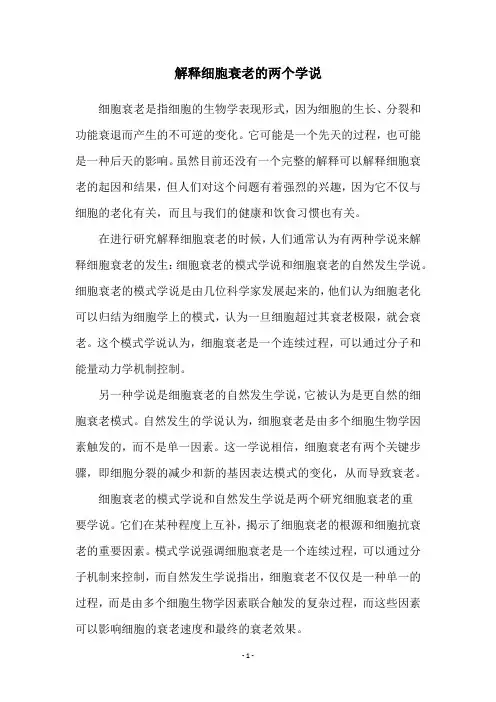 解释细胞衰老的两个学说

细胞衰老是指细胞的生物学表现形式，因为细胞的生长、分裂和功能衰退而产生的不可逆的变化。它可能是一个先天的过程，也可能是一种后天的影响。虽然目前还没有一个完整的解释可以解释细胞衰老的起因和结果，但人们对这个问题有着强烈的兴趣，因为它不仅与细胞的老化有关，而且与我们的健康和饮食习惯也有关。

在进行研究解释细胞衰老的时候，人们通常认为有两种学说来解释细胞衰老的发生：细胞衰老的模式学说和细胞衰老的自然发生学说。细胞衰老的模式学说是由几位科学家发展起来的，他们认为细胞老化可以归结为细胞学上的模式，认为一旦细胞超过其衰老极限，就会衰老。这个模式学说认为，细胞衰老是一个连续过程，可以通过分子和能量动力学机制控制。

另一种学说是细胞衰老的自然发生学说，它被认为是更自然的细胞衰老模式。自然发生的学说认为，细胞衰老是由多个细胞生物学因素触发的，而不是单一因素。这一学说相信，细胞衰老有两个关键步骤，即细胞分裂的减少和新的基因表达模式的变化，从而导致衰老。

细胞衰老的模式学说和自然发生学说是两个研究细胞衰老的重要学说。它们在某种程度上互补，揭示了细胞衰老的根源和细胞抗衰老的重要因素。模式学说强调细胞衰老是一个连续过程，可以通过分子机制来控制，而自然发生学说指出，细胞衰老不仅仅是一种单一的过程，而是由多个细胞生物学因素联合触发的复杂过程，而这些因素可以影响细胞的衰老速度和最终的衰老效果。

- 1 -